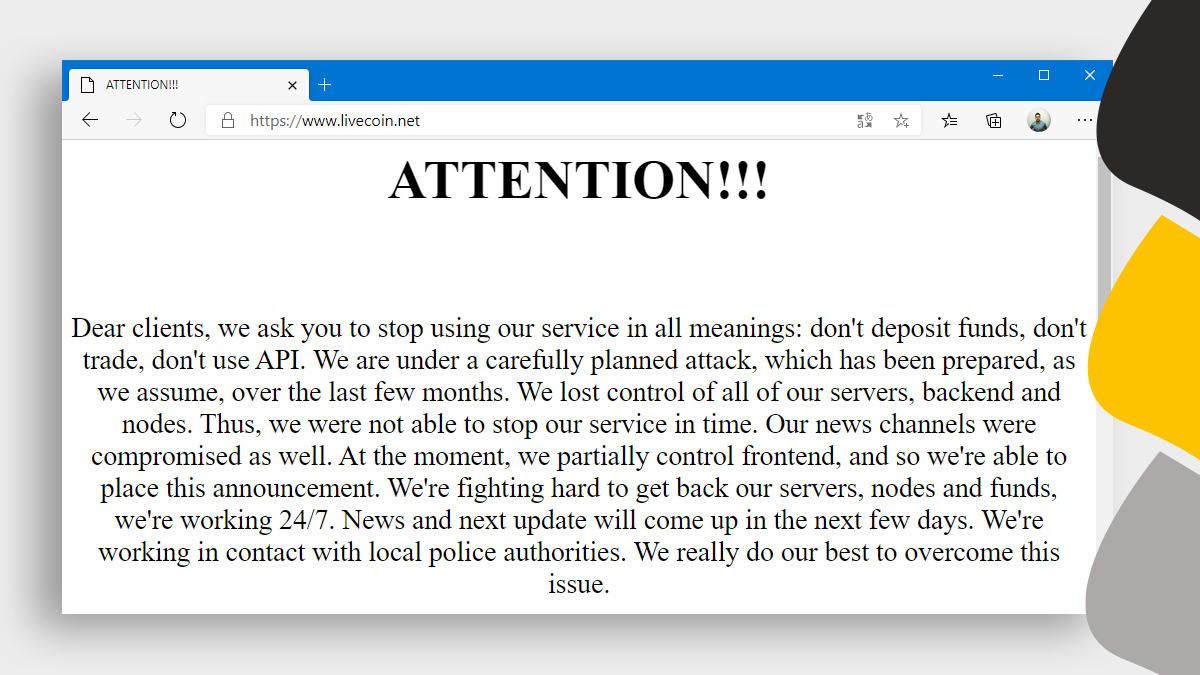 ATTENTION!!!

https://www.livecoin.net

ATTENTION!!!

Dear clients, we ask you to stop using our service in all meanings: don't deposit funds, don't trade, don't use API. We are under a carefully planned attack, which has been prepared, as we assume, over the last few months. We lost control of all of our servers, backend and nodes. Thus, we were not able to stop our service in time. Our news channels were compromised as well. At the moment, we partially control frontend, and so we're able to place this announcement. We're fighting hard to get back our servers, nodes and funds, we're working 24/7. News and next update will come up in the next few days. We're working in contact with local police authorities. We really do our best to overcome this issue.